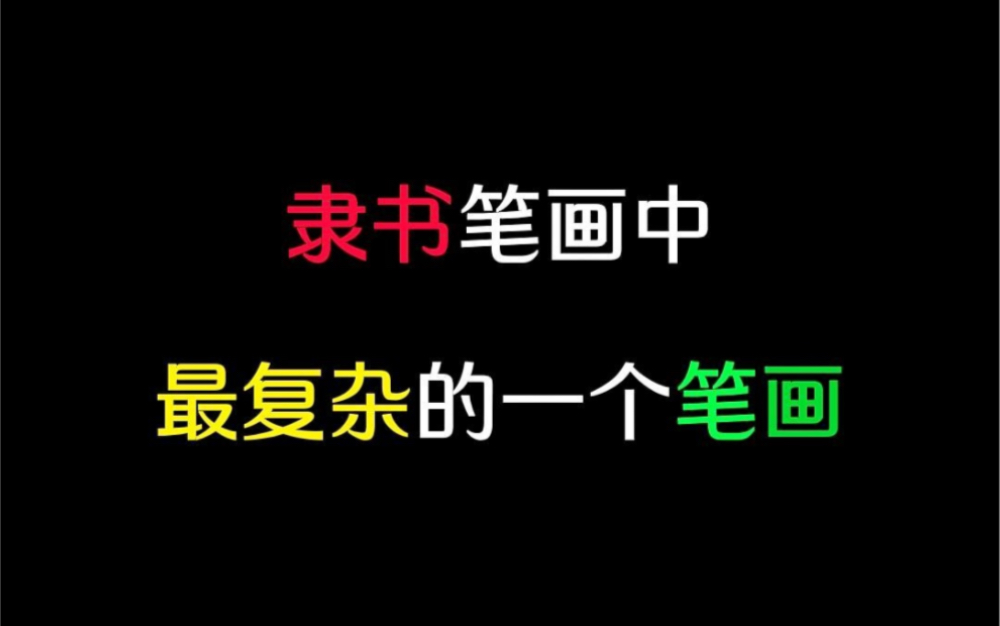 隶书笔画中

最复杂的一个笔画